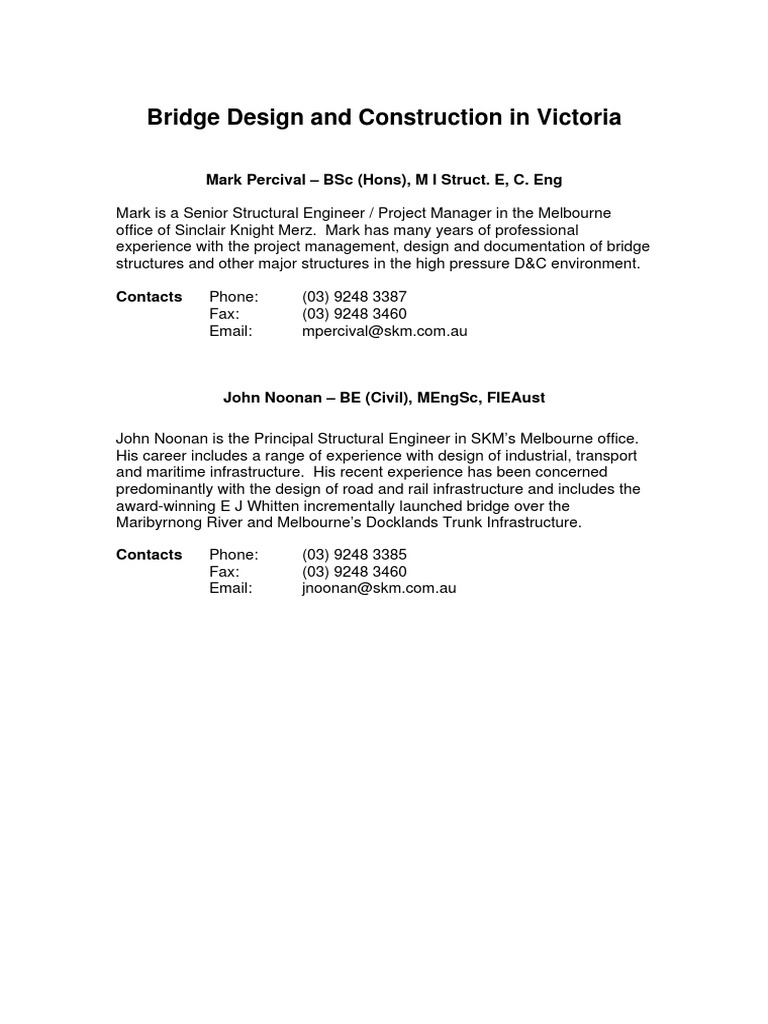 Bridge Design and Construction in Victoria

Mark Percival – BSc (Hons), M I Struct. E, C. Eng

Mark is a Senior Structural Engineer / Project Manager in the Melbourne office of Sinclair Knight Merz. Mark has many years of professional experience with the project management, design and documentation of bridge structures and other major structures in the high pressure D&C environment.

Contacts Phone: (03) 9248 3387
Fax: (03) 9248 3460
Email: mpercival@skm.com.au

John Noonan – BE (Civil), MEngSc, FIEAust

John Noonan is the Principal Structural Engineer in SKM's Melbourne office. His career includes a range of experience with design of industrial, transport and maritime infrastructure. His recent experience has been concerned predominantly with the design of road and rail infrastructure and includes the award-winning E J Whitten incrementally launched bridge over the Maribyrnong River and Melbourne's Docklands Trunk Infrastructure.

Contacts Phone: (03) 9248 3385
Fax: (03) 9248 3460
Email: jnoonan@skm.com.au